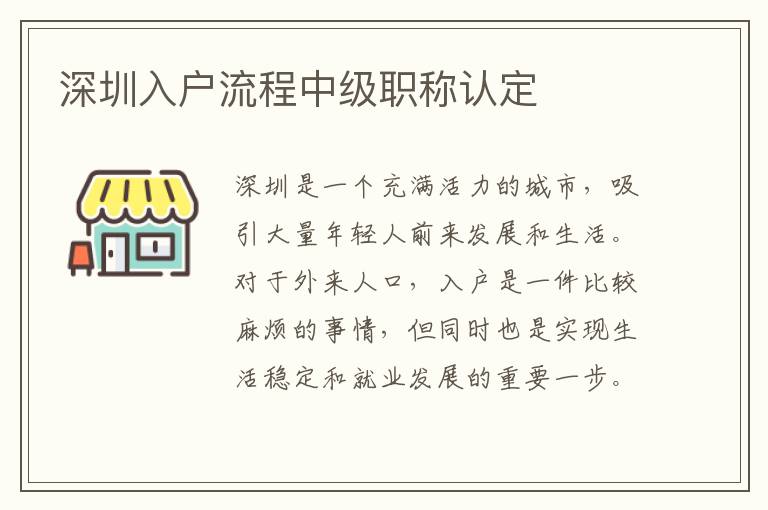 深圳入户流程中级职称认定

深圳是一个充满活力的城市，吸引大量年轻人前来发展和生活。对于外来人口，入户是一件比较麻烦的事情，但同时也是实现生活稳定和就业发展的重要一步。